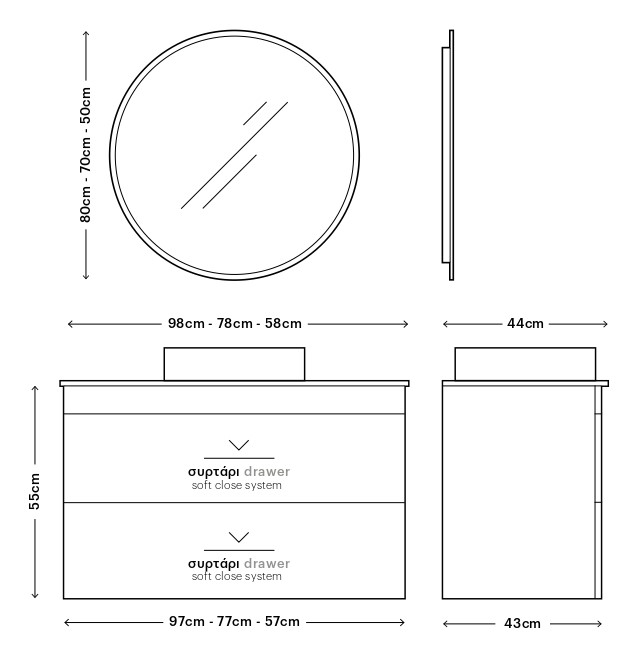 80cm - 70cm - 50cm

98cm - 78cm - 58cm

44cm

55cm

συρτάρι drawer
soft close system

συρτάρι drawer
soft close system

97cm - 77cm - 57cm

43cm